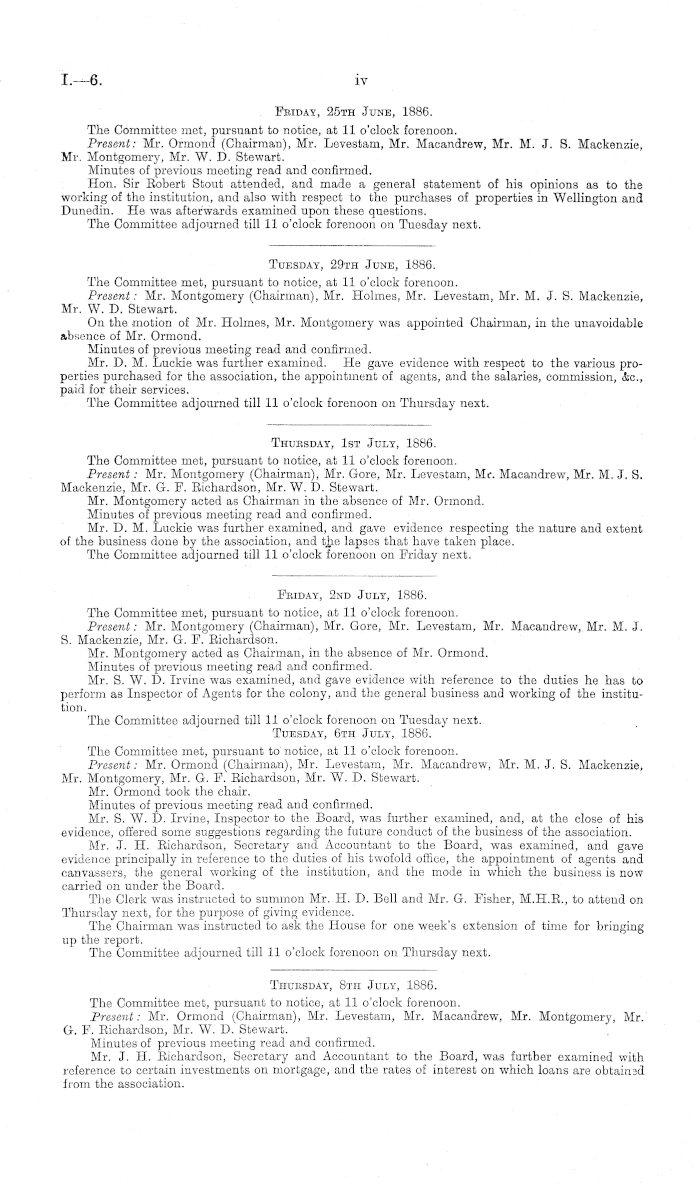 I.—6.

iv

Friday, 25th June, 1886.

The Committee met, pursuant to notice, at 11 o'clock forenoon.

Present: Mr. Ormond (Chairman), Mr. Levestam, Mr. Macandrew, Mr. M. J. S. Mackenzie, Mr. Montgomery, Mr. W. D. Stewart.

Minutes of previous meeting read and confirmed.

Hon. Sir Robert Stout attended, and made a general statement of his opinions as to the working of the institution, and also with respect to the purchases of properties in Wellington and Dunedin. He was afterwards examined upon these questions.

The Committee adjourned till 11 o'clock forenoon on Tuesday next.

Tuesday, 29th June, 1886.

The Committee met, pursuant to notice, at 11 o'clock forenoon.

Present: Mr. Montgomery (Chairman), Mr. Holmes, Mr. Levestam, Mr. M. J. S. Mackenzie, Mr. W. D. Stewart.

On the motion of Mr. Holmes, Mr. Montgomery was appointed Chairman, in the unavoidable absence of Mr. Ormond.

Minutes of previous meeting read and confirmed.

Mr. D. M. Luckie was further examined. He gave evidence with respect to the various properties purchased for the association, the appointment of agents, and the salaries, commission, &c., paid for their services.

The Committee adjourned till 11 o'clock forenoon on Thursday next.

Thursday, 1st July, 1886.

The Committee met, pursuant to notice, at 11 o'clock forenoon.

Present: Mr. Montgomery (Chairman), Mr. Gore, Mr. Levestam, Mr. Macandrew, Mr. M. J. S. Mackenzie, Mr. G. F. Richardson, Mr. W. D. Stewart.

Mr. Montgomery acted as Chairman in the absence of Mr. Ormond.

Minutes of previous meeting read and confirmed.

Mr. D. M. Luckie was further examined, and gave evidence respecting the nature and extent of the business done by the association, and the lapses that have taken place.

The Committee adjourned till 11 o'clock forenoon on Friday next.

Friday, 2nd July, 1886.

The Committee met, pursuant to notice, at 11 o'clock forenoon.

Present: Mr. Montgomery (Chairman), Mr. Gore, Mr. Levestam, Mr. Macandrew, Mr. M. J. S. Mackenzie, Mr. G. F. Richardson.

Mr. Montgomery acted as Chairman, in the absence of Mr. Ormond.

Minutes of previous meeting read and confirmed.

Mr. S. W. D. Irvine was examined, and gave evidence with reference to the duties he has to perform as Inspector of Agents for the colony, and the general business and working of the institution.

The Committee adjourned till 11 o'clock forenoon on Tuesday next.

Tuesday, 6th July, 1886.

The Committee met, pursuant to notice, at 11 o'clock forenoon.

Present: Mr. Ormond (Chairman), Mr. Levestam, Mr. Macandrew, Mr. M. J. S. Mackenzie, Mr. Montgomery, Mr. G. F. Richardson, Mr. W. D. Stewart.

Mr. Ormond took the chair.

Minutes of previous meeting read and confirmed.

Mr. S. W. D. Irvine, Inspector to the Board, was further examined, and, at the close of his evidence, offered some suggestions regarding the future conduct of the business of the association.

Mr. J. H. Richardson, Secretary and Accountant to the Board, was examined, and gave evidence principally in reference to the duties of his twofold office, the appointment of agents and canvassers, the general working of the institution, and the mode in which the business is now carried on under the Board.

The Clerk was instructed to summon Mr. H. D. Bell and Mr. G. Fisher, M.H.R., to attend on Thursday next, for the purpose of giving evidence.

The Chairman was instructed to ask the House for one week's extension of time for bringing up the report.

The Committee adjourned till 11 o'clock forenoon on Thursday next.

Thursday, 8th July, 1886.

The Committee met, pursuant to notice, at 11 o'clock forenoon.

Present: Mr. Ormond (Chairman), Mr. Levestam, Mr. Macandrew, Mr. Montgomery, Mr. G. F. Richardson, Mr. W. D. Stewart.

Minutes of previous meeting read and confirmed.

Mr. J. H. Richardson, Secretary and Accountant to the Board, was further examined with reference to certain investments on mortgage, and the rates of interest on which loans are obtained from the association.